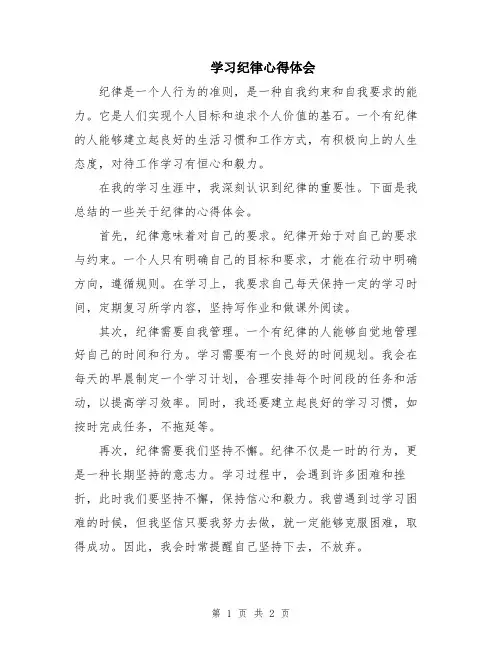 学习纪律心得体会

纪律是一个人行为的准则，是一种自我约束和自我要求的能力。它是人们实现个人目标和追求个人价值的基石。一个有纪律的人能够建立起良好的生活习惯和工作方式，有积极向上的人生态度，对待工作学习有恒心和毅力。

在我的学习生涯中，我深刻认识到纪律的重要性。下面是我总结的一些关于纪律的心得体会。

首先，纪律意味着对自己的要求。纪律开始于对自己的要求与约束。一个人只有明确自己的目标和要求，才能在行动中明确方向，遵循规则。在学习上，我要求自己每天保持一定的学习时间，定期复习所学内容，坚持写作业和做课外阅读。

其次，纪律需要自我管理。一个有纪律的人能够自觉地管理好自己的时间和行为。学习需要有一个良好的时间规划。我会在每天的早晨制定一个学习计划，合理安排每个时间段的任务和活动，以提高学习效率。同时，我还要建立起良好的学习习惯，如按时完成任务，不拖延等。

再次，纪律需要我们坚持不懈。纪律不仅是一时的行为，更是一种长期坚持的意志力。学习过程中，会遇到许多困难和挫折，此时我们要坚持不懈，保持信心和毅力。我曾遇到过学习困难的时候，但我坚信只要我努力去做，就一定能够克服困难，取得成功。因此，我会时常提醒自己坚持下去，不放弃。

第 1 页 共 2 页